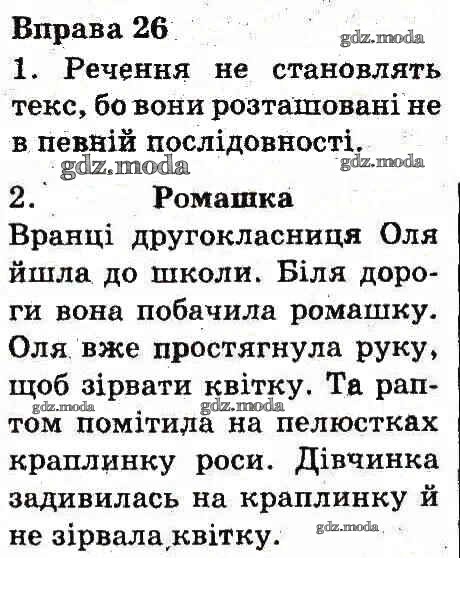 Вправа 26
gdz.moda

1. Речення не становлять текс, бо вони розташовані не в певній послідовності.
gdz.moda gdz.moda

2. Ромашка
Вранці другокласниця Оля йшла до школи. Біля дороги вона побачила ромашку. Оля вже простягнула руку, щоб зірвати квітку. Та раптом помітила на пелюстках краплинку роси. Дівчинка задивилась на краплинку й не зірвала квітку.
gdz.moda gdz.moda gdz.moda